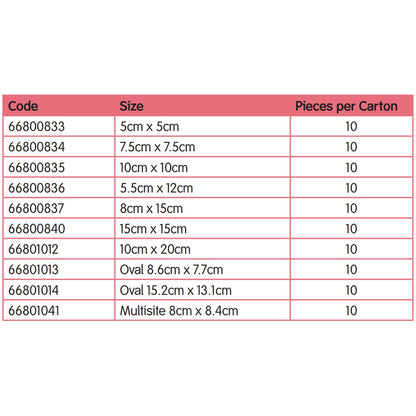 | Code | Size | Pieces per Carton |
|---|---|---|
| 66800833 | 5cm x 5cm | 10 |
| 66800834 | 7.5cm x 7.5cm | 10 |
| 66800835 | 10cm x 10cm | 10 |
| 66800836 | 5.5cm x 12cm | 10 |
| 66800837 | 8cm x 15cm | 10 |
| 66800840 | 15cm x 15cm | 10 |
| 66801012 | 10cm x 20cm | 10 |
| 66801013 | Oval 8.6cm x 7.7cm | 10 |
| 66801014 | Oval 15.2cm x 13.1cm | 10 |
| 66801041 | Multisite 8cm x 8.4cm | 10 |